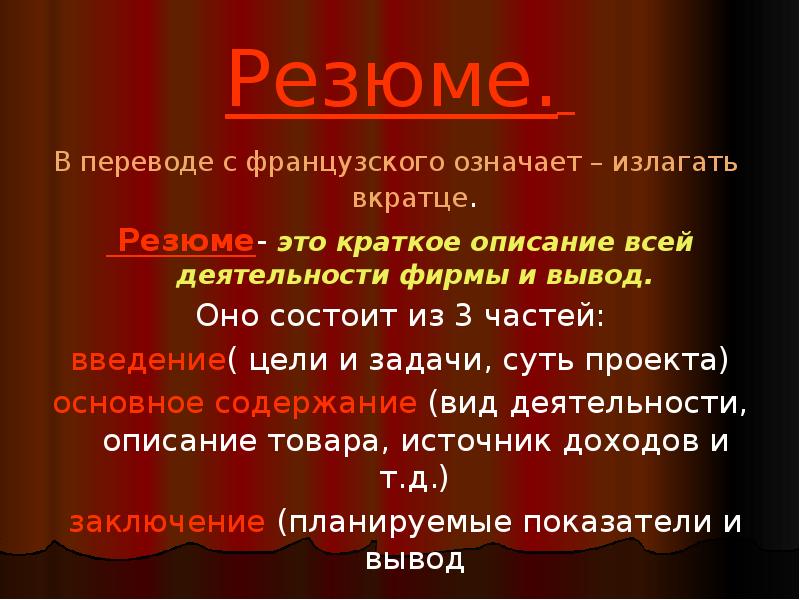 Резюме.

В переводе с французского означает – излагать вкратце.

Резюме- это краткое описание всей деятельности фирмы и вывод.

Оно состоит из 3 частей:

введение( цели и задачи, суть проекта)

основное содержание (вид деятельности, описание товара, источник доходов и т.д.)

заключение (планируемые показатели и вывод